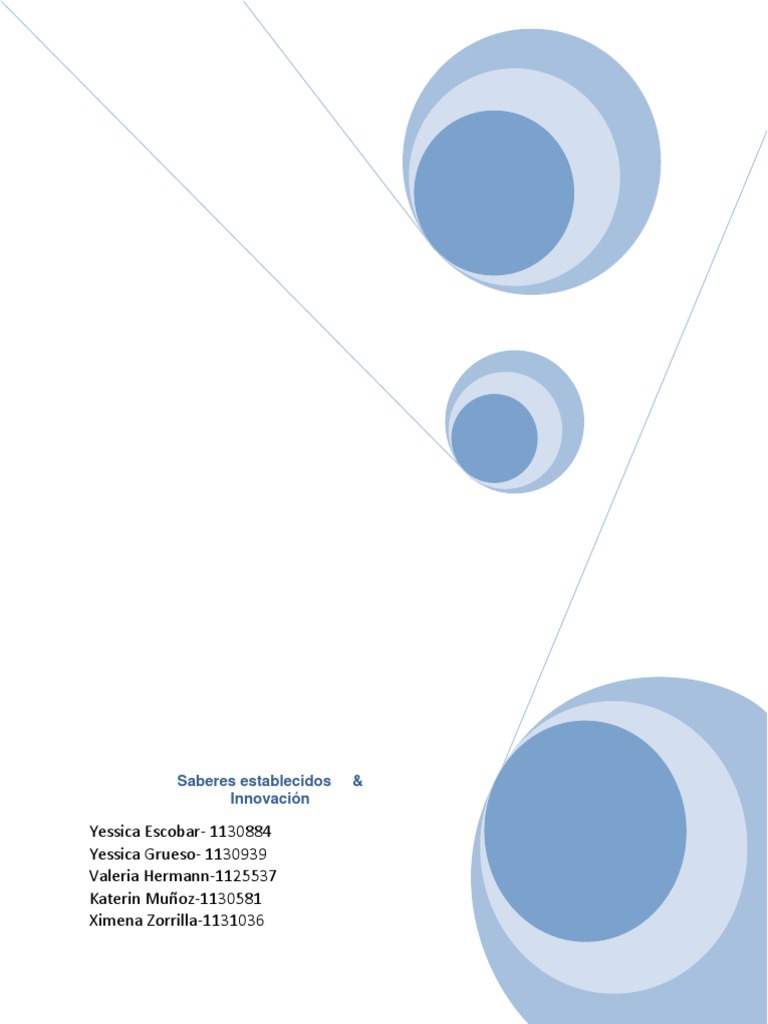 Saberes establecidos &
Innovación

Yessica Escobar- 1130884
Yessica Grueso- 1130939
Valeria Hermann-1125537
Katerin Muñoz-1130581
Ximena Zorrilla-1131036